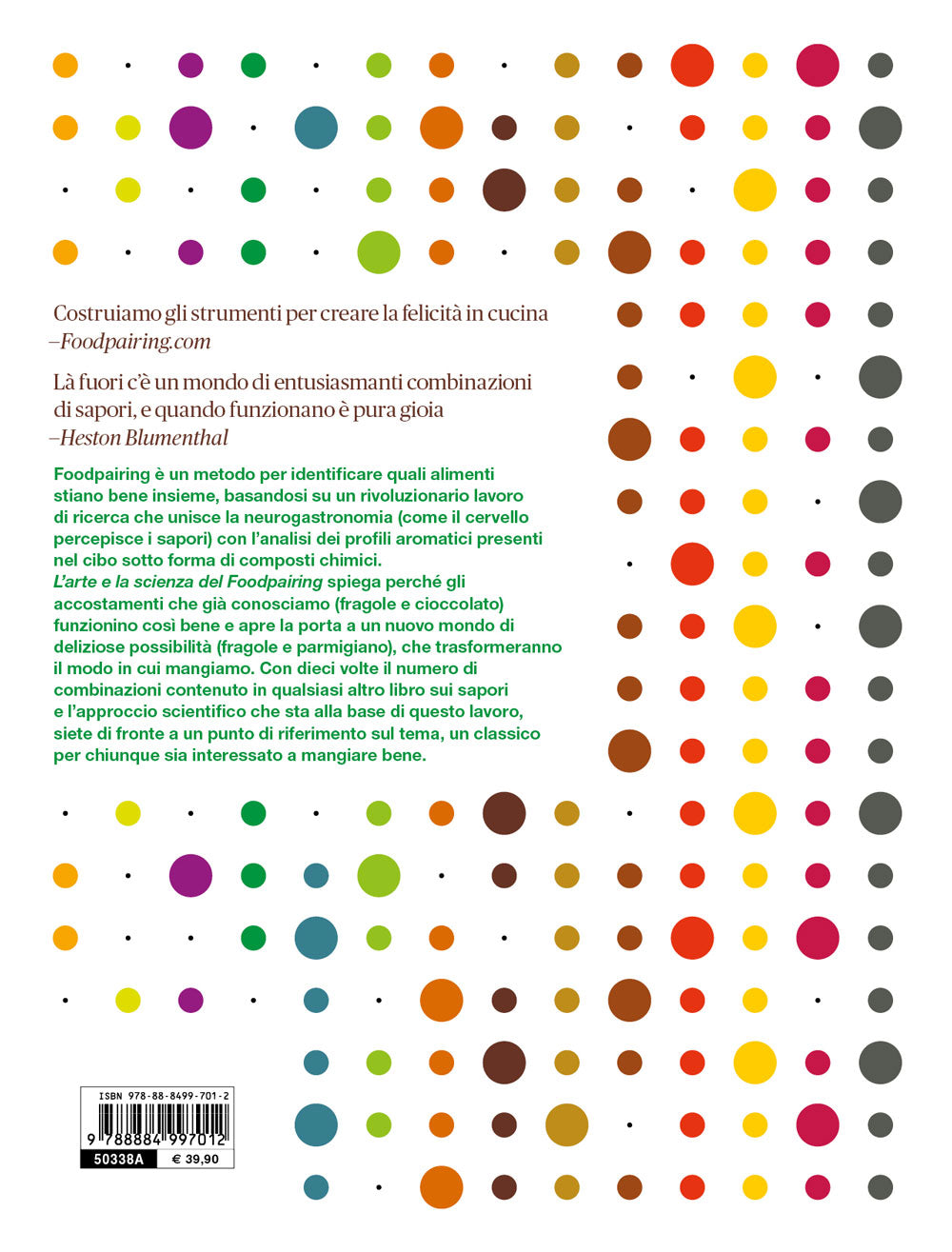 Costruiamo gli strumenti per creare la felicità in cucina
–Foodpairing.com

Là fuori c'è un mondo di entusiasmanti combinazioni di sapori, e quando funzionano è pura gioia
–Heston Blumenthal

Foodpairing è un metodo per identificare quali alimenti stiano bene insieme, basandosi su un rivoluzionario lavoro di ricerca che unisce la neurogastronomia (come il cervello percepisce i sapori) con l'analisi dei profili aromatici presenti nel cibo sotto forma di composti chimici. L'arte e la scienza del Foodpairing spiega perché gli accostamenti che già conosciamo (fragole e cioccolato) funzionino così bene e apre la porta a un nuovo mondo di deliziose possibilità (fragole e parmigiano), che trasformeranno il modo in cui mangiamo. Con dieci volte il numero di combinazioni contenuto in qualsiasi altro libro sui sapori e l'approccio scientifico che sta alla base di questo lavoro, siete di fronte a un punto di riferimento sul tema, un classico per chiunque sia interessato a mangiare bene.

ISBN 978-88-8499-701-2
9 788884 997012
50338A € 39,90